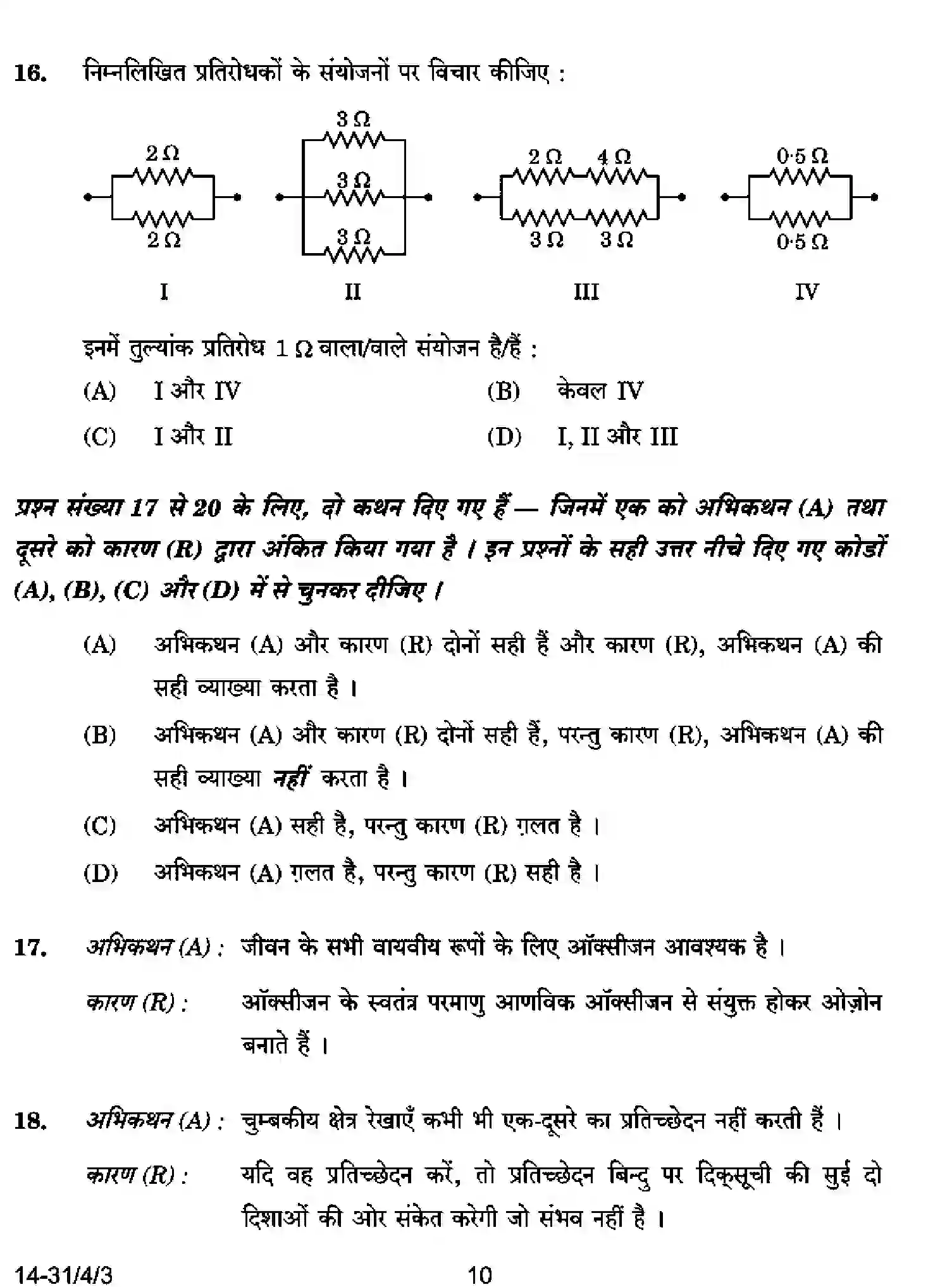 16. निम्नलिखित प्रतिरोधकों के संयोजनों पर विचार कीजिए :

2 Ω
2 Ω
I

3 Ω
3 Ω
3 Ω
II

2 Ω 4 Ω
3 Ω 3 Ω
III

0·5 Ω
0·5 Ω
IV

इनमें तुल्यांक प्रतिरोध 1 Ω वाला/वाले संयोजन है/हैं :

(A) I और IV
(B) केवल IV
(C) I और II
(D) I, II और III

प्रश्न संख्या 17 से 20 के लिए, दो कथन दिए गए हैं — जिनमें एक को अभिकथन (A) तथा दूसरे को कारण (R) द्वारा अंकित किया गया है । इन प्रश्नों के सही उत्तर नीचे दिए गए कोडों (A), (B), (C) और (D) में से चुनकर दीजिए ।

(A) अभिकथन (A) और कारण (R) दोनों सही हैं और कारण (R), अभिकथन (A) की सही व्याख्या करता है ।

(B) अभिकथन (A) और कारण (R) दोनों सही हैं, परन्तु कारण (R), अभिकथन (A) की सही व्याख्या नहीं करता है ।

(C) अभिकथन (A) सही है, परन्तु कारण (R) ग़लत है ।

(D) अभिकथन (A) ग़लत है, परन्तु कारण (R) सही है ।

17. अभिकथन (A) : जीवन के सभी वायवीय रूपों के लिए ऑक्सीजन आवश्यक है ।

कारण (R) : ऑक्सीजन के स्वतंत्र परमाणु आणविक ऑक्सीजन से संयुक्त होकर ओज़ोन बनाते हैं ।

18. अभिकथन (A) : चुम्बकीय क्षेत्र रेखाएँ कभी भी एक-दूसरे का प्रतिच्छेदन नहीं करती हैं ।

कारण (R) : यदि वह प्रतिच्छेदन करें, तो प्रतिच्छेदन बिन्दु पर दिक्सूची की सुई दो दिशाओं की ओर संकेत करेगी जो संभव नहीं है ।

14-31/4/3 10